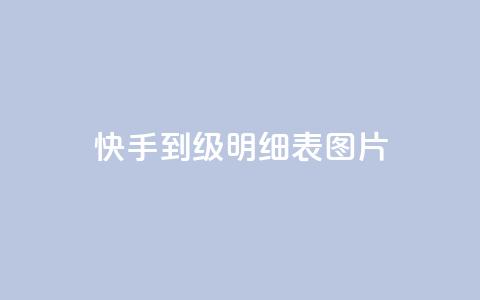 快手到级明细表图片